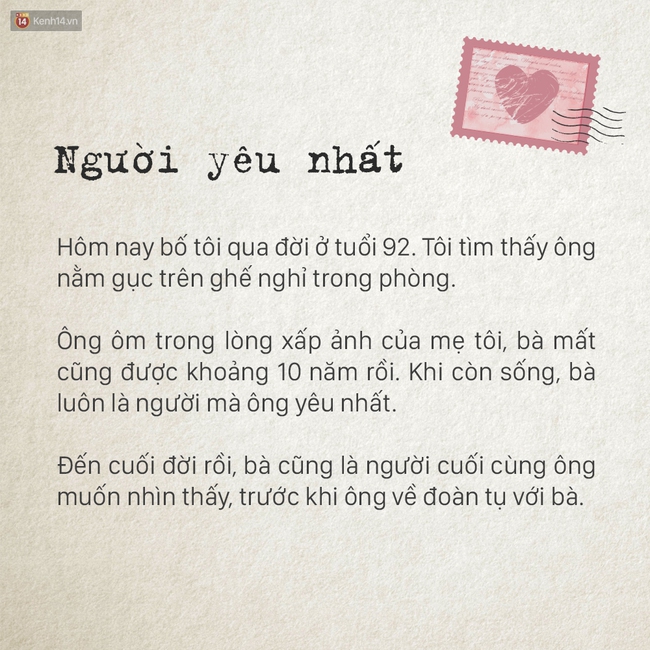 14 Kenh14.vn

Người yêu nhất

Hôm nay bố tôi qua đời ở tuổi 92. Tôi tìm thấy ông nằm gục trên ghế nghỉ trong phòng.

Ông ôm trong lòng xấp ảnh của mẹ tôi, bà mất cũng được khoảng 10 năm rồi. Khi còn sống, bà luôn là người mà ông yêu nhất.

Đến cuối đời rồi, bà cũng là người cuối cùng ông muốn nhìn thấy, trước khi ông về đoàn tụ với bà.